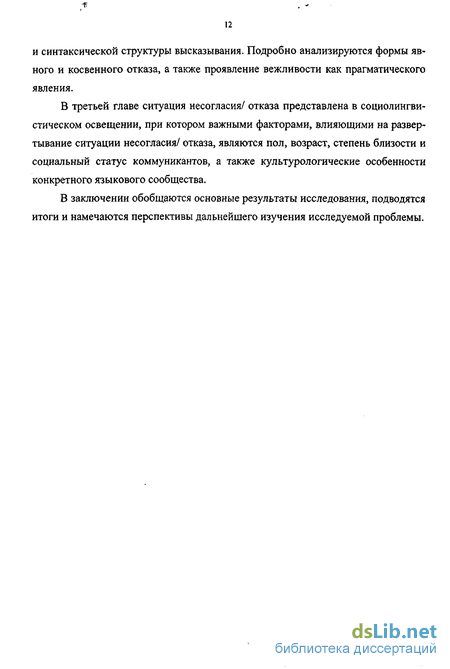 12

и синтаксической структуры высказывания. Подробно анализируются формы явного и косвенного отказа, а также проявление вежливости как прагматического явления.

В третьей главе ситуация несогласия/ отказа представлена в социолингвистическом освещении, при котором важными факторами, влияющими на развертывание ситуации несогласия/ отказа, являются пол, возраст, степень близости и социальный статус коммуникантов, а также культурологические особенности конкретного языкового сообщества.

В заключении обобщаются основные результаты исследования, подводятся итоги и намечаются перспективы дальнейшего изучения исследуемой проблемы.

dsLib.net
библиотека диссертаций